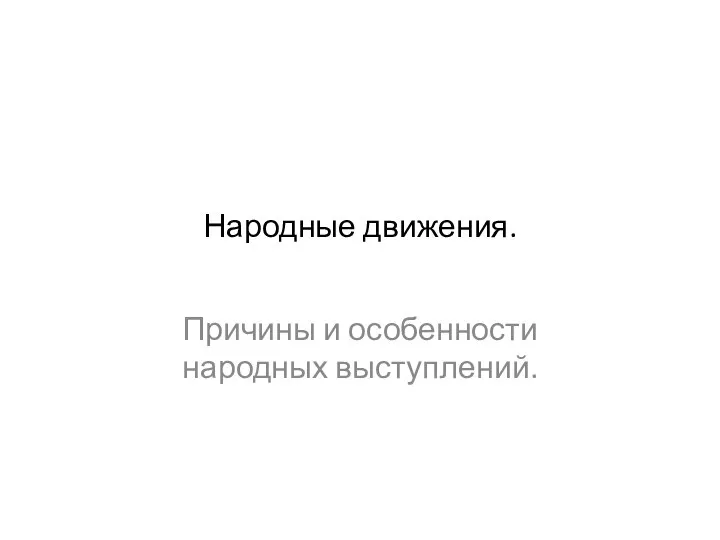 Народные движения.

Причины и особенности народных выступлений.